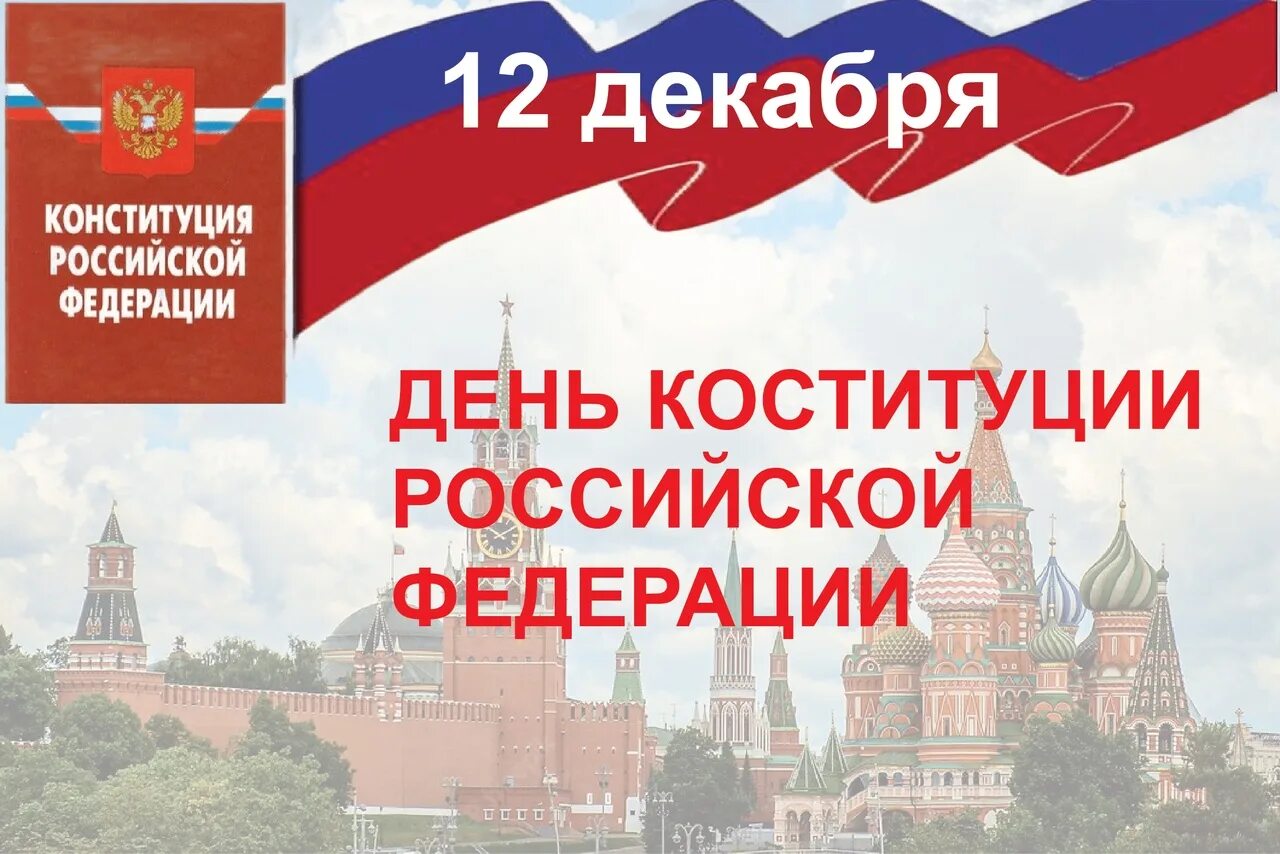 КОНСТИТУЦИЯ РОССИЙСКОЙ ФЕДЕРАЦИИ

12 декабря

ДЕНЬ КОСТИТУЦИИ РОССИЙСКОЙ ФЕДЕРАЦИИ